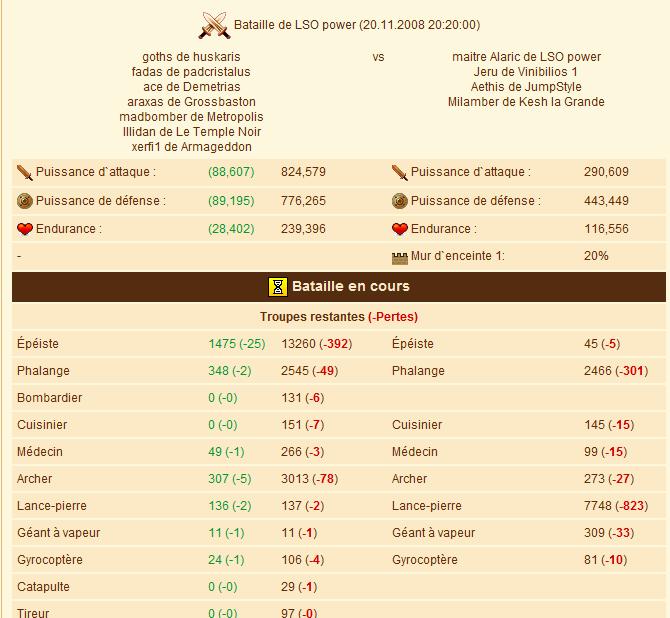 Bataille de LSO power (20.11.2008 20:20:00)

goths de huskaris
fadas de padcristalus
ace de Demetrias
araxas de Grossbaston
madbomber de Metropolis
Illidan de Le Temple Noir
xerfi1 de Armageddon

vs

maitre Alaric de LSO power
Jeru de Vinibilios 1
Aethis de JumpStyle
Milamber de Kesh la Grande

| | | | | |
|---|---|---|---|---|
| Puissance d`attaque : | (88,607) | 824,579 | Puissance d`attaque : | 290,609 |
| Puissance de défense : | (89,195) | 776,265 | Puissance de défense : | 443,449 |
| Endurance : | (28,402) | 239,396 | Endurance : | 116,556 |
| - | | | Mur d`enceinte 1: | 20% |

Bataille en cours

Troupes restantes (-Pertes)

| | | | | |
|---|---|---|---|---|
| Épéiste | 1475 (-25) | 13260 (-392) | Épéiste | 45 (-5) |
| Phalange | 348 (-2) | 2545 (-49) | Phalange | 2466 (-301) |
| Bombardier | 0 (-0) | 131 (-6) | | |
| Cuisinier | 0 (-0) | 151 (-7) | Cuisinier | 145 (-15) |
| Médecin | 49 (-1) | 266 (-3) | Médecin | 99 (-15) |
| Archer | 307 (-5) | 3013 (-78) | Archer | 273 (-27) |
| Lance-pierre | 136 (-2) | 137 (-2) | Lance-pierre | 7748 (-823) |
| Géant à vapeur | 11 (-1) | 11 (-1) | Géant à vapeur | 309 (-33) |
| Gyrocoptère | 24 (-1) | 106 (-4) | Gyrocoptère | 81 (-10) |
| Catapulte | 0 (-0) | 29 (-1) | | |
| Tireur | 0 (-0) | 97 (-0) | | |